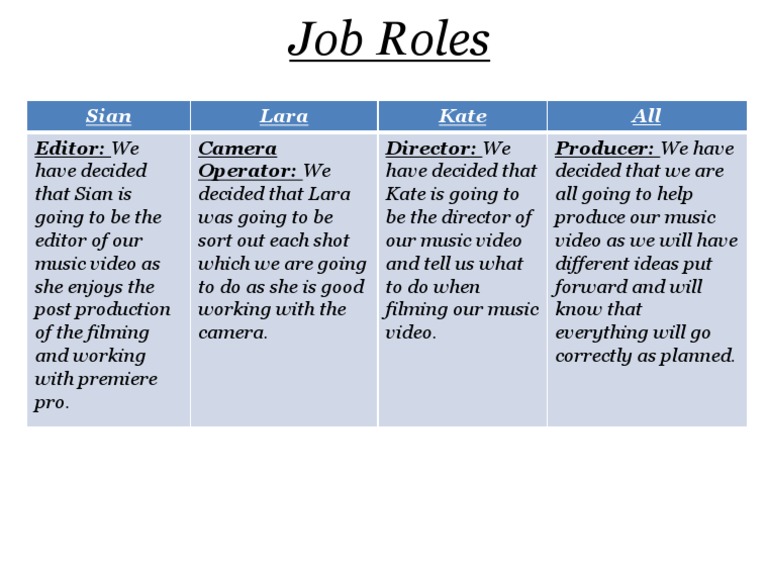 Job Roles

| Sian | Lara | Kate | All |
|---|---|---|---|
| Editor: We have decided that Sian is going to be the editor of our music video as she enjoys the post production of the filming and working with premiere pro. | Camera Operator: We decided that Lara was going to be sort out each shot which we are going to do as she is good working with the camera. | Director: We have decided that Kate is going to be the director of our music video and tell us what to do when filming our music video. | Producer: We have decided that we are all going to help produce our music video as we will have different ideas put forward and will know that everything will go correctly as planned. |